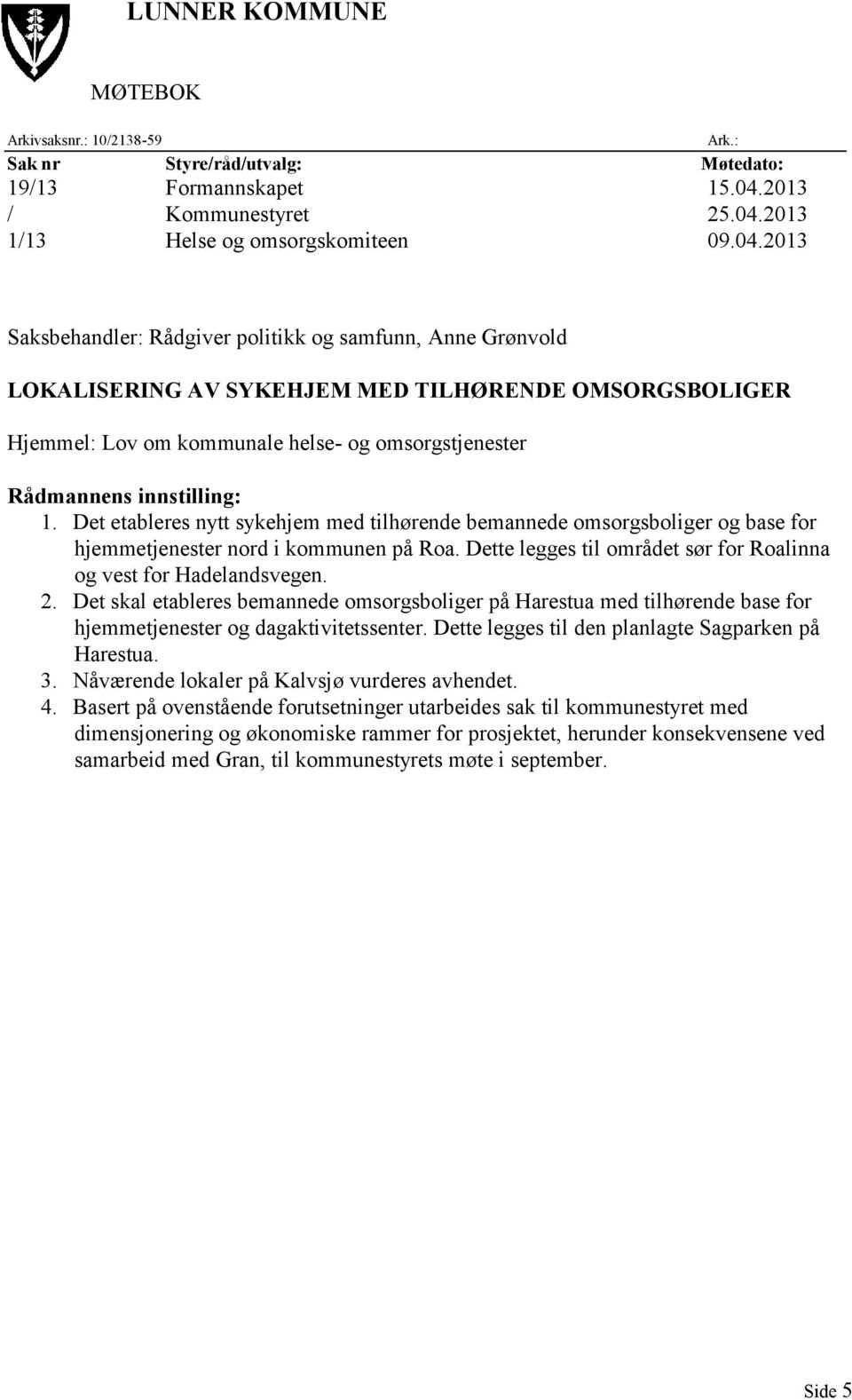 LUNNER KOMMUNE

MØTEBOK

Arkivsaksnr.: 10/2138-59 Ark.:

| Sak nr | Styre/råd/utvalg: | Møtedato: |
|---|---|---|
| 19/13 | Formannskapet | 15.04.2013 |
| / | Kommunestyret | 25.04.2013 |
| 1/13 | Helse og omsorgskomiteen | 09.04.2013 |

Saksbehandler: Rådgiver politikk og samfunn, Anne Grønvold

LOKALISERING AV SYKEHJEM MED TILHØRENDE OMSORGSBOLIGER

Hjemmel: Lov om kommunale helse- og omsorgstjenester

Rådmannens innstilling:
1. Det etableres nytt sykehjem med tilhørende bemannede omsorgsboliger og base for hjemmetjenester nord i kommunen på Roa. Dette legges til området sør for Roalinna og vest for Hadelandsvegen.
2. Det skal etableres bemannede omsorgsboliger på Harestua med tilhørende base for hjemmetjenester og dagaktivitetssenter. Dette legges til den planlagte Sagparken på Harestua.
3. Nåværende lokaler på Kalvsjø vurderes avhendet.
4. Basert på ovenstående forutsetninger utarbeides sak til kommunestyret med dimensjonering og økonomiske rammer for prosjektet, herunder konsekvensene ved samarbeid med Gran, til kommunestyrets møte i september.

Side 5